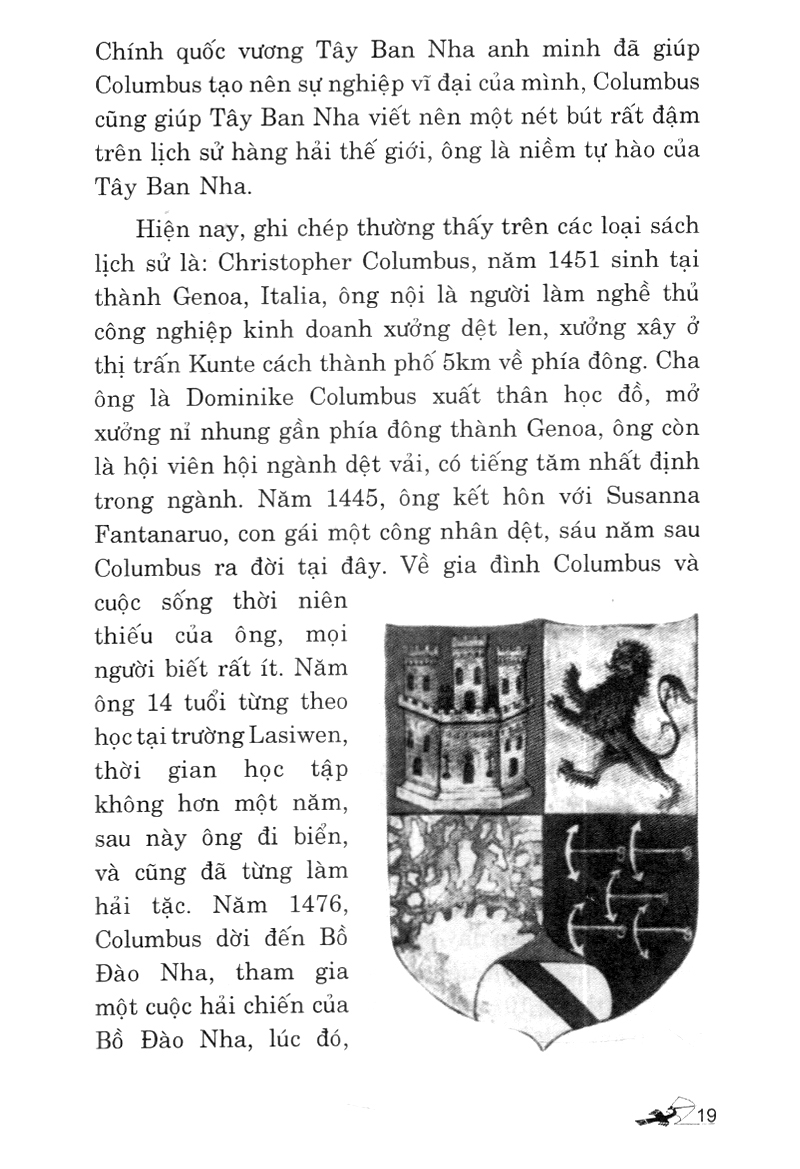 Chính quốc vương Tây Ban Nha anh minh đã giúp Columbus tạo nên sự nghiệp vĩ đại của mình, Columbus cũng giúp Tây Ban Nha viết nên một nét bút rất đậm trên lịch sử hàng hải thế giới, ông là niềm tự hào của Tây Ban Nha.

Hiện nay, ghi chép thường thấy trên các loại sách lịch sử là: Christopher Columbus, năm 1451 sinh tại thành Genoa, Italia, ông nội là người làm nghề thủ công nghiệp kinh doanh xưởng dệt len, xưởng xây ở thị trấn Kunte cách thành phố 5km về phía đông. Cha ông là Dominike Columbus xuất thân học đồ, mở xưởng nỉ nhung gần phía đông thành Genoa, ông còn là hội viên hội ngành dệt vải, có tiếng tăm nhất định trong ngành. Năm 1445, ông kết hôn với Susanna Fantanaruo, con gái một công nhân dệt, sáu năm sau Columbus ra đời tại đây. Về gia đình Columbus và cuộc sống thời niên thiếu của ông, mọi người biết rất ít. Năm ông 14 tuổi từng theo học tại trường Lasiwen, thời gian học tập không hơn một năm, sau này ông đi biển, và cũng đã từng làm hải tặc. Năm 1476, Columbus dời đến Bồ Đào Nha, tham gia một cuộc hải chiến của Bồ Đào Nha, lúc đó,

19